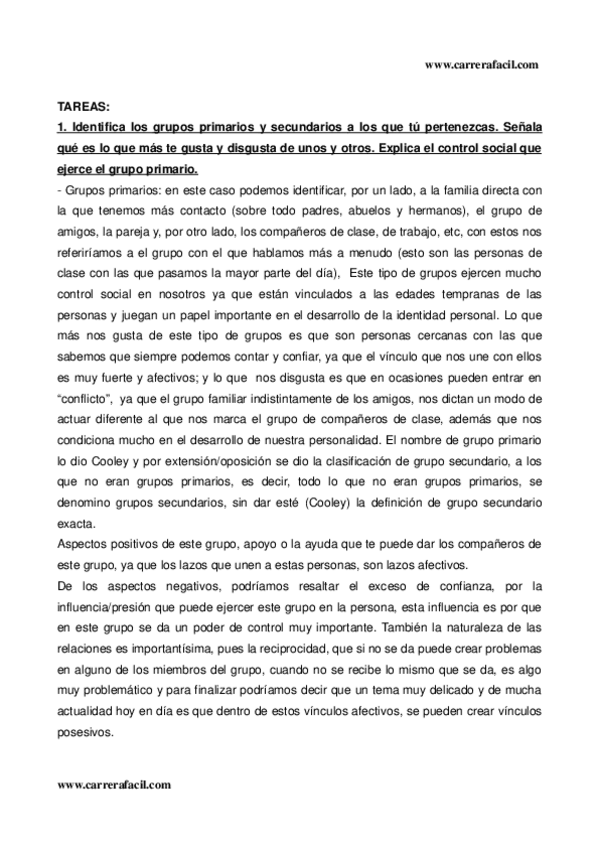 www.carrerafacil.com

TAREAS:
1. Identifica los grupos primarios y secundarios a los que tú pertenezcas. Señala qué es lo que más te gusta y disgusta de unos y otros. Explica el control social que ejerce el grupo primario.

- Grupos primarios: en este caso podemos identificar, por un lado, a la familia directa con la que tenemos más contacto (sobre todo padres, abuelos y hermanos), el grupo de amigos, la pareja y, por otro lado, los compañeros de clase, de trabajo, etc, con estos nos referiríamos a el grupo con el que hablamos más a menudo (esto son las personas de clase con las que pasamos la mayor parte del día), Este tipo de grupos ejercen mucho control social en nosotros ya que están vinculados a las edades tempranas de las personas y juegan un papel importante en el desarrollo de la identidad personal. Lo que más nos gusta de este tipo de grupos es que son personas cercanas con las que sabemos que siempre podemos contar y confiar, ya que el vínculo que nos une con ellos es muy fuerte y afectivos; y lo que nos disgusta es que en ocasiones pueden entrar en "conflicto", ya que el grupo familiar indistintamente de los amigos, nos dictan un modo de actuar diferente al que nos marca el grupo de compañeros de clase, además que nos condiciona mucho en el desarrollo de nuestra personalidad. El nombre de grupo primario lo dio Cooley y por extensión/oposición se dio la clasificación de grupo secundario, a los que no eran grupos primarios, es decir, todo lo que no eran grupos primarios, se denomino grupos secundarios, sin dar esté (Cooley) la definición de grupo secundario exacta.

Aspectos positivos de este grupo, apoyo o la ayuda que te puede dar los compañeros de este grupo, ya que los lazos que unen a estas personas, son lazos afectivos.

De los aspectos negativos, podríamos resaltar el exceso de confianza, por la influencia/presión que puede ejercer este grupo en la persona, esta influencia es por que en este grupo se da un poder de control muy importante. También la naturaleza de las relaciones es importantísima, pues la reciprocidad, que si no se da puede crear problemas en alguno de los miembros del grupo, cuando no se recibe lo mismo que se da, es algo muy problemático y para finalizar podríamos decir que un tema muy delicado y de mucha actualidad hoy en día es que dentro de estos vínculos afectivos, se pueden crear vínculos posesivos.

www.carrerafacil.com